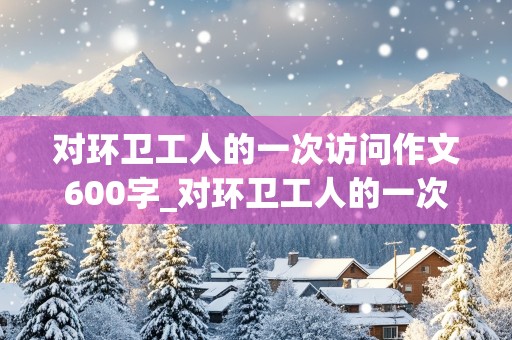 对环卫工人的一次访问作文600字_对环卫工人的一次